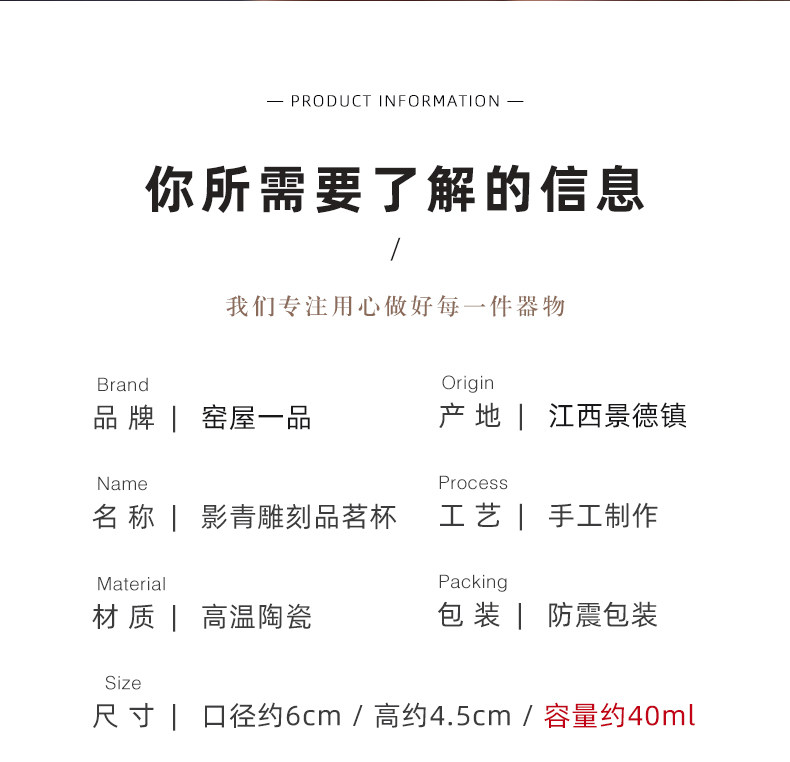 — PRODUCT INFORMATION —

你所需要了解的信息

/

我们专注用心做好每一件器物

Brand
品牌 | 窑屋一品

Name
名称 | 影青雕刻品茗杯

Material
材质 | 高温陶瓷

Size
尺寸 | 口径约6cm / 高约4.5cm / 容量约40ml

Origin
产地 | 江西景德镇

Process
工艺 | 手工制作

Packing
包装 | 防震包装